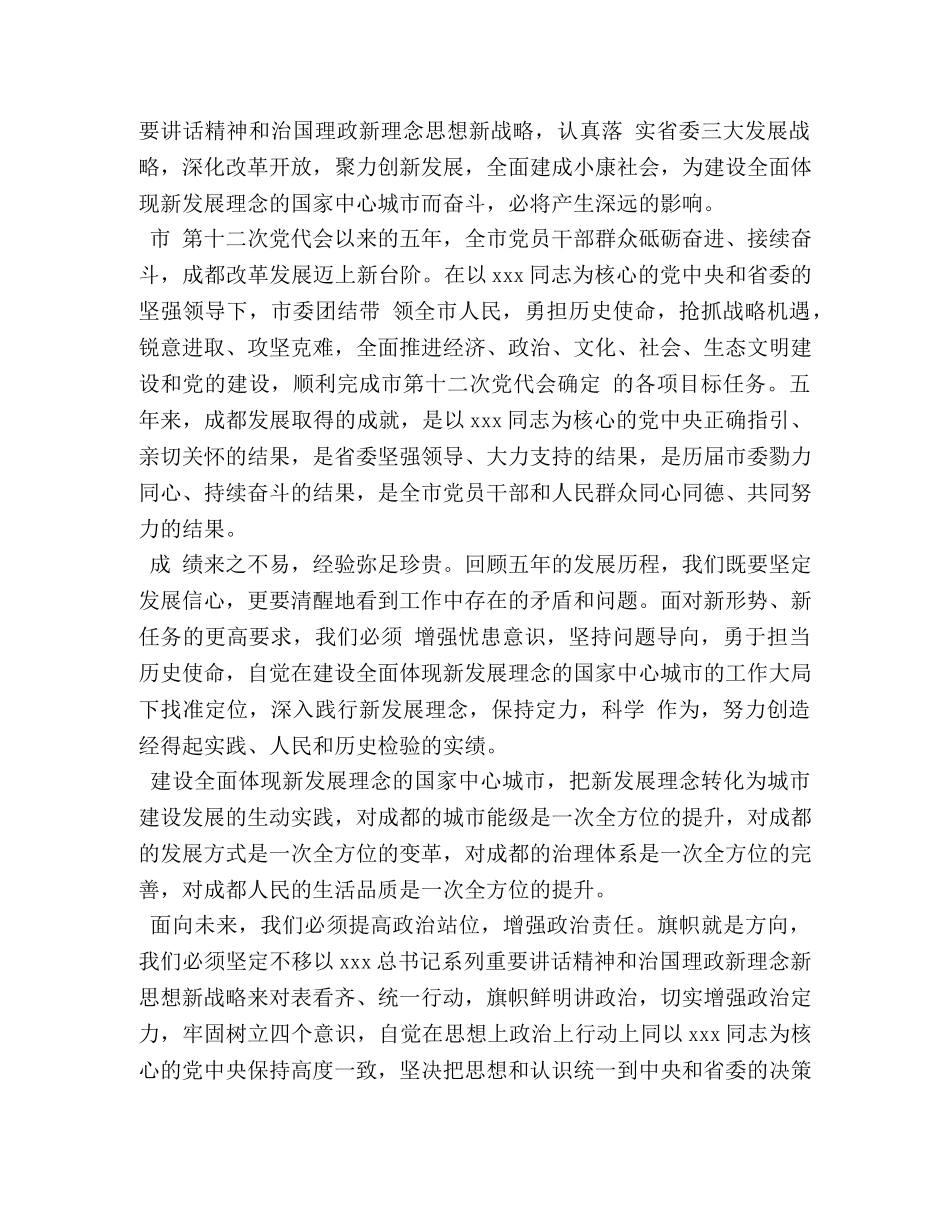 要讲话精神和治国理政新理念思想新战略，认真落 实省委三大发展战略，深化改革开放，聚力创新发展，全面建成小康社会，为建设全面体现新发展理念的国家中心城市而奋斗，必将产生深远的影响。

市 第十二次党代会以来的五年，全市党员干部群众砥砺奋进、接续奋斗，成都改革发展迈上新台阶。在以 xxx 同志为核心的党中央和省委的坚强领导下，市委团结带 领全市人民，勇担历史使命，抢抓战略机遇，锐意进取、攻坚克难，全面推进经济、政治、文化、社会、生态文明建设和党的建设，顺利完成市第十二次党代会确定 的各项目标任务。五年来，成都发展取得的成就，是以 xxx 同志为核心的党中央正确指引、亲切关怀的结果，是省委坚强领导、大力支持的结果，是历届市委勠力同心、持续奋斗的结果，是全市党员干部和人民群众同心同德、共同努力的结果。

成 绩来之不易，经验弥足珍贵。回顾五年的发展历程，我们既要坚定发展信心，更要清醒地看到工作中存在的矛盾和问题。面对新形势、新任务的更高要求，我们必须 增强忧患意识，坚持问题导向，勇于担当历史使命，自觉在建设全面体现新发展理念的国家中心城市的工作大局下找准定位，深入践行新发展理念，保持定力，科学 作为，努力创造经得起实践、人民和历史检验的实绩。

建设全面体现新发展理念的国家中心城市，把新发展理念转化为城市建设发展的生动实践，对成都的城市能级是一次全方位的提升，对成都的发展方式是一次全方位的变革，对成都的治理体系是一次全方位的完善，对成都人民的生活品质是一次全方位的提升。

面向未来，我们必须提高政治站位，增强政治责任。旗帜就是方向，我们必须坚定不移以 xxx 总书记系列重要讲话精神和治国理政新理念新思想新战略来对表看齐、统一行动，旗帜鲜明讲政治，切实增强政治定力，牢固树立四个意识，自觉在思想上政治上行动上同以 xxx 同志为核心的党中央保持高度一致，坚决把思想和认识统一到中央和省委的决策